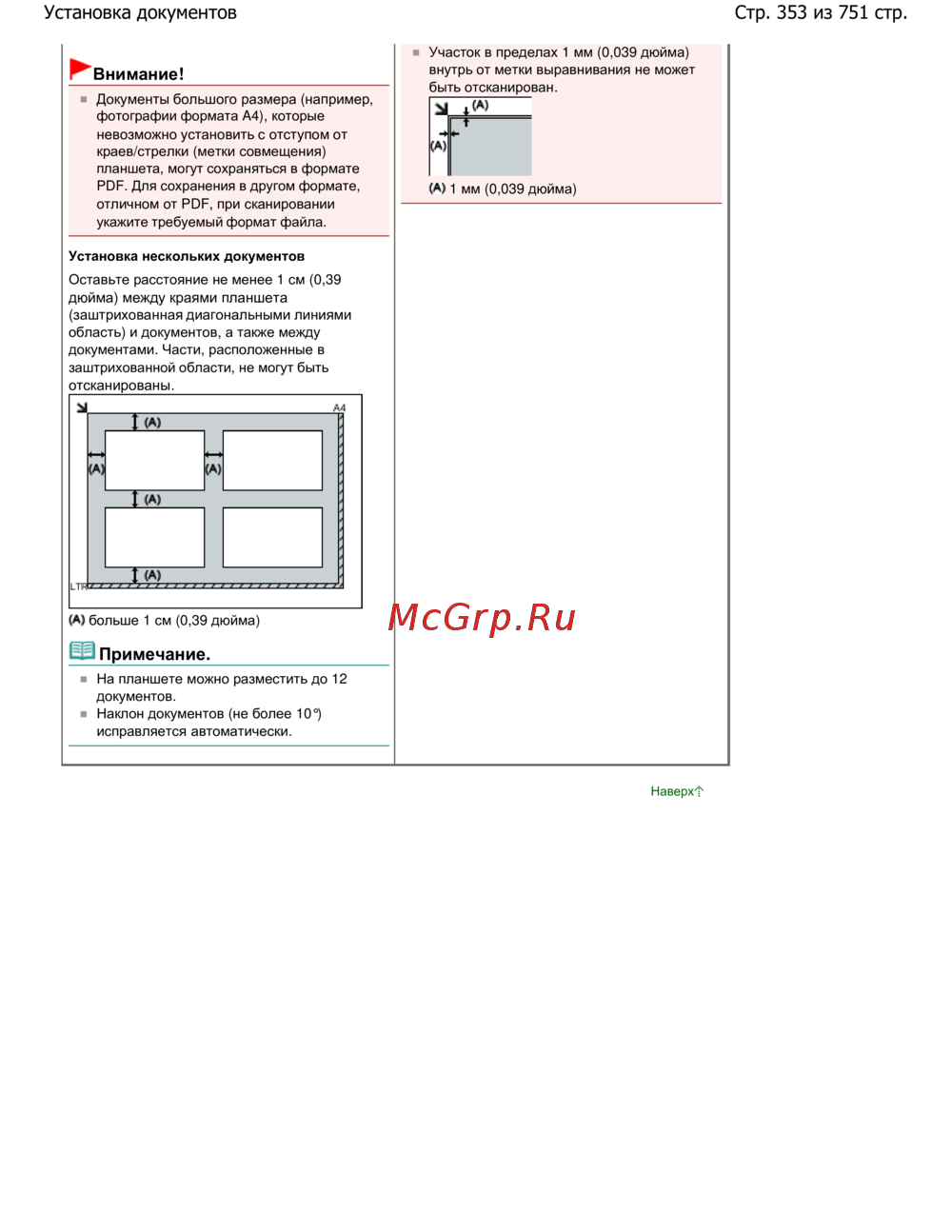 Установка документов

Стр. 353 из 751 стр.

Внимание!

Документы большого размера (например, фотографии формата A4), которые невозможно установить с отступом от краев/стрелки (метки совмещения) планшета, могут сохраняться в формате PDF. Для сохранения в другом формате, отличном от PDF, при сканировании укажите требуемый формат файла.

Установка нескольких документов

Оставьте расстояние не менее 1 см (0,39 дюйма) между краями планшета (заштрихованная диагональными линиями область) и документов, а также между документами. Части, расположенные в заштрихованной области, не могут быть отсканированы.

A4
(A)
(A)
(A)
(A)
(A)
LTR

(A) больше 1 см (0,39 дюйма)

Примечание.

На планшете можно разместить до 12 документов.

Наклон документов (не более 10°) исправляется автоматически.

Участок в пределах 1 мм (0,039 дюйма) внутрь от метки выравнивания не может быть отсканирован.

(A)
(A)

(A) 1 мм (0,039 дюйма)

McGrp.Ru

Наверх